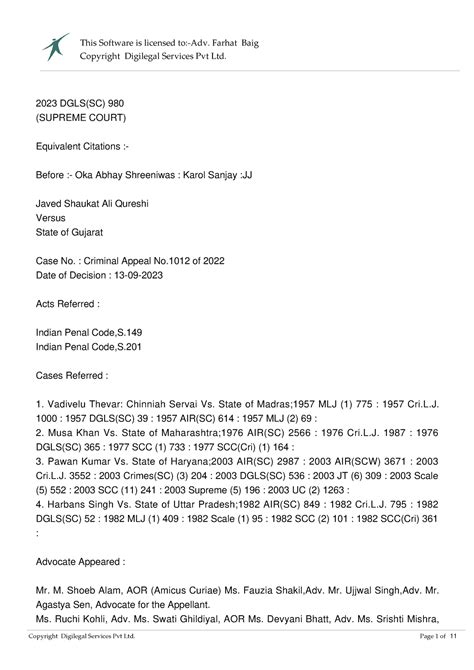 This Software is licensed to:-Adv. Farhat Baig
Copyright Digilegal Services Pvt Ltd.

2023 DGLS(SC) 980
(SUPREME COURT)

Equivalent Citations :-

Before :- Oka Abhay Shreeniwas : Karol Sanjay :JJ

Javed Shaukat Ali Qureshi
Versus
State of Gujarat

Case No. : Criminal Appeal No.1012 of 2022
Date of Decision : 13-09-2023

Acts Referred :

Indian Penal Code,S.149
Indian Penal Code,S.201

Cases Referred :

1. Vadivelu Thevar: Chinniah Servai Vs. State of Madras;1957 MLJ (1) 775 : 1957 Cri.L.J. 1000 : 1957 DGLS(SC) 39 : 1957 AIR(SC) 614 : 1957 MLJ (2) 69 :
2. Musa Khan Vs. State of Maharashtra;1976 AIR(SC) 2566 : 1976 Cri.L.J. 1987 : 1976 DGLS(SC) 365 : 1977 SCC (1) 733 : 1977 SCC(Cri) (1) 164 :
3. Pawan Kumar Vs. State of Haryana;2003 AIR(SC) 2987 : 2003 AIR(SCW) 3671 : 2003 Cri.L.J. 3552 : 2003 Crimes(SC) (3) 204 : 2003 DGLS(SC) 536 : 2003 JT (6) 309 : 2003 Scale (5) 552 : 2003 SCC (11) 241 : 2003 Supreme (5) 196 : 2003 UC (2) 1263 :
4. Harbans Singh Vs. State of Uttar Pradesh;1982 AIR(SC) 849 : 1982 Cri.L.J. 795 : 1982 DGLS(SC) 52 : 1982 MLJ (1) 409 : 1982 Scale (1) 95 : 1982 SCC (2) 101 : 1982 SCC(Cri) 361 :

Advocate Appeared :

Mr. M. Shoeb Alam, AOR (Amicus Curiae) Ms. Fauzia Shakil,Adv. Mr. Ujjwal Singh,Adv. Mr. Agastya Sen, Advocate for the Appellant.
Ms. Ruchi Kohli, Adv. Ms. Swati Ghildiyal, AOR Ms. Devyani Bhatt, Adv. Ms. Srishti Mishra,

Copyright Digilegal Services Pvt Ltd.
Page 1 of 11